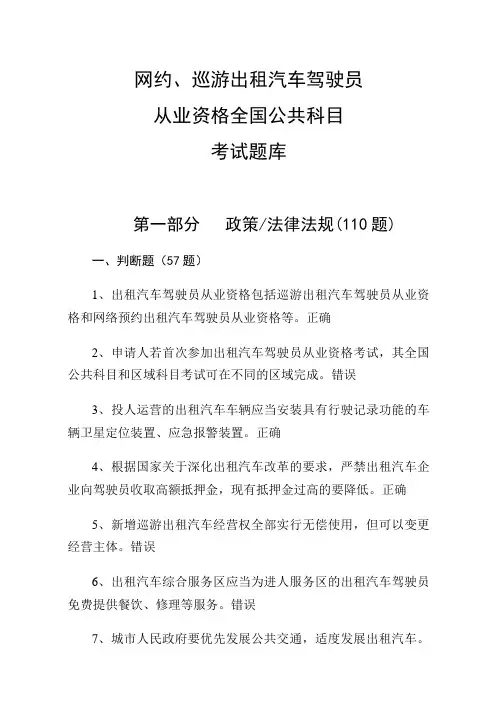 网约、巡游出租汽车驾驶员
从业资格全国公共科目
考试题库

第一部分　政策/法律法规(110 题)

一、判断题（57 题）

1、出租汽车驾驶员从业资格包括巡游出租汽车驾驶员从业资格和网络预约出租汽车驾驶员从业资格等。正确

2、申请人若首次参加出租汽车驾驶员从业资格考试，其全国公共科目和区域科目考试可在不同的区域完成。错误

3、投人运营的出租汽车车辆应当安装具有行驶记录功能的车辆卫星定位装置、应急报警装置。正确

4、根据国家关于深化出租汽车改革的要求，严禁出租汽车企业向驾驶员收取高额抵押金，现有抵押金过高的要降低。正确

5、新增巡游出租汽车经营权全部实行无偿使用，但可以变更经营主体。错误

6、出租汽车综合服务区应当为进人服务区的出租汽车驾驶员免费提供餐饮、修理等服务。错误

7、城市人民政府要优先发展公共交通，适度发展出租汽车。